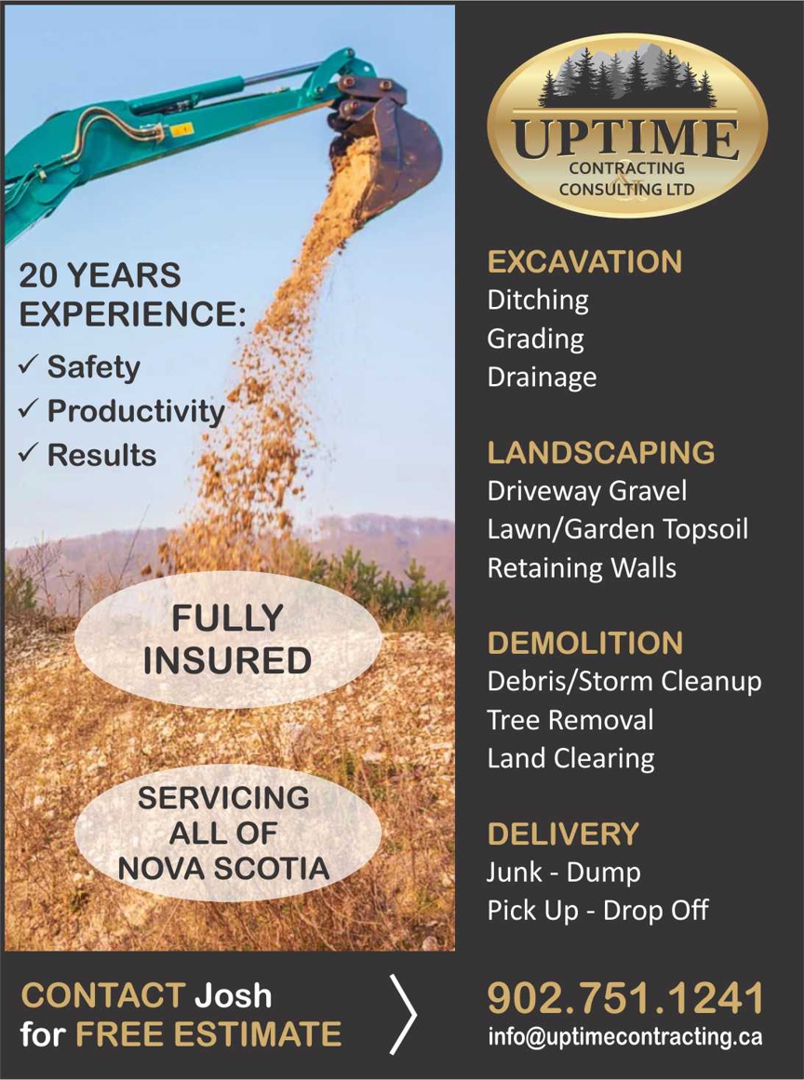 20 YEARS EXPERIENCE:
✓ Safety
✓ Productivity
✓ Results

FULLY INSURED

SERVICING ALL OF NOVA SCOTIA

UPTIME
CONTRACTING & CONSULTING LTD

EXCAVATION
Ditching
Grading
Drainage

LANDSCAPING
Driveway Gravel
Lawn/Garden Topsoil
Retaining Walls

DEMOLITION
Debris/Storm Cleanup
Tree Removal
Land Clearing

DELIVERY
Junk - Dump
Pick Up - Drop Off

CONTACT Josh
for FREE ESTIMATE

902.751.1241
info@uptimecontracting.ca